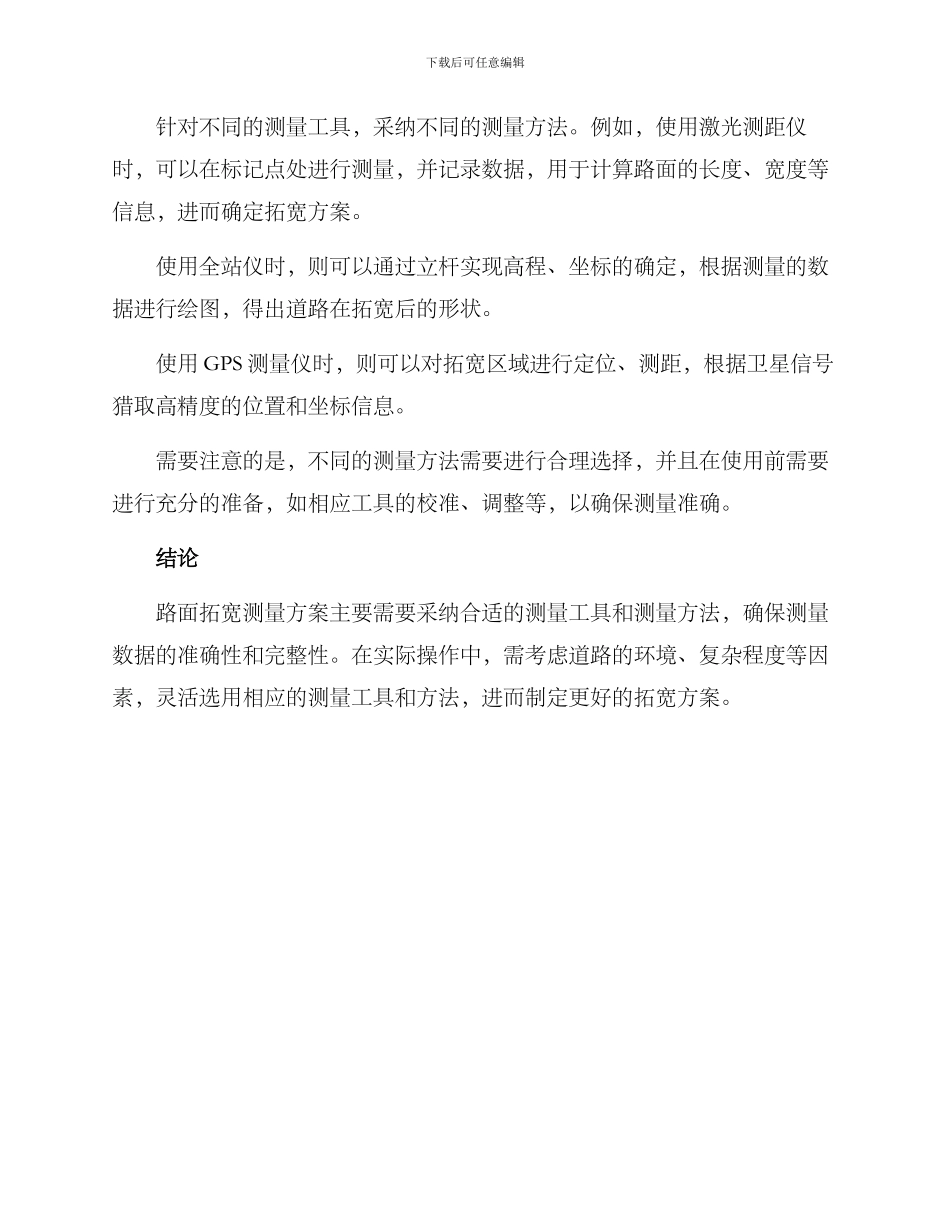 下载后可任意编辑

针对不同的测量工具，采纳不同的测量方法。例如，使用激光测距仪时，可以在标记点处进行测量，并记录数据，用于计算路面的长度、宽度等信息，进而确定拓宽方案。

使用全站仪时，则可以通过立杆实现高程、坐标的确定，根据测量的数据进行绘图，得出道路在拓宽后的形状。

使用 GPS 测量仪时，则可以对拓宽区域进行定位、测距，根据卫星信号猎取高精度的位置和坐标信息。

需要注意的是，不同的测量方法需要进行合理选择，并且在使用前需要进行充分的准备，如相应工具的校准、调整等，以确保测量准确。

结论

路面拓宽测量方案主要需要采纳合适的测量工具和测量方法，确保测量数据的准确性和完整性。在实际操作中，需考虑道路的环境、复杂程度等因素，灵活选用相应的测量工具和方法，进而制定更好的拓宽方案。